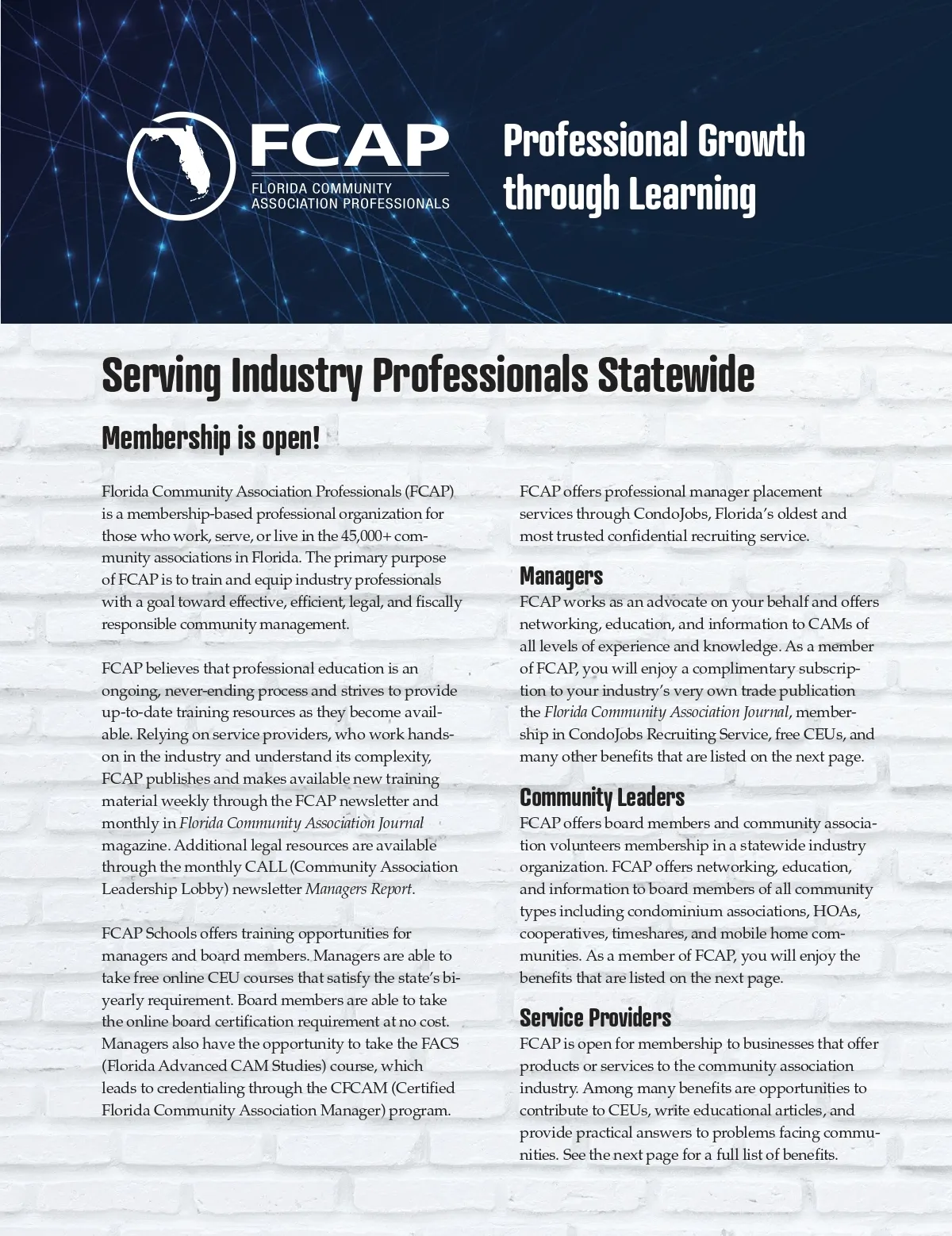 FCAP
FLORIDA COMMUNITY ASSOCIATION PROFESSIONALS

Professional Growth through Learning

Serving Industry Professionals Statewide

Membership is open!

Florida Community Association Professionals (FCAP) is a membership-based professional organization for those who work, serve, or live in the 45,000+ community associations in Florida. The primary purpose of FCAP is to train and equip industry professionals with a goal toward effective, efficient, legal, and fiscally responsible community management.

FCAP believes that professional education is an ongoing, never-ending process and strives to provide up-to-date training resources as they become available. Relying on service providers, who work hands-on in the industry and understand its complexity, FCAP publishes and makes available new training material weekly through the FCAP newsletter and monthly in Florida Community Association Journal magazine. Additional legal resources are available through the monthly CALL (Community Association Leadership Lobby) newsletter Managers Report.

FCAP Schools offers training opportunities for managers and board members. Managers are able to take free online CEU courses that satisfy the state's bi-yearly requirement. Board members are able to take the online board certification requirement at no cost. Managers also have the opportunity to take the FACS (Florida Advanced CAM Studies) course, which leads to credentialing through the CFCAM (Certified Florida Community Association Manager) program.

FCAP offers professional manager placement services through CondoJobs, Florida's oldest and most trusted confidential recruiting service.

Managers
FCAP works as an advocate on your behalf and offers networking, education, and information to CAMs of all levels of experience and knowledge. As a member of FCAP, you will enjoy a complimentary subscription to your industry's very own trade publication the Florida Community Association Journal, membership in CondoJobs Recruiting Service, free CEUs, and many other benefits that are listed on the next page.

Community Leaders
FCAP offers board members and community association volunteers membership in a statewide industry organization. FCAP offers networking, education, and information to board members of all community types including condominium associations, HOAs, cooperatives, timeshares, and mobile home communities. As a member of FCAP, you will enjoy the benefits that are listed on the next page.

Service Providers
FCAP is open for membership to businesses that offer products or services to the community association industry. Among many benefits are opportunities to contribute to CEUs, write educational articles, and provide practical answers to problems facing communities. See the next page for a full list of benefits.